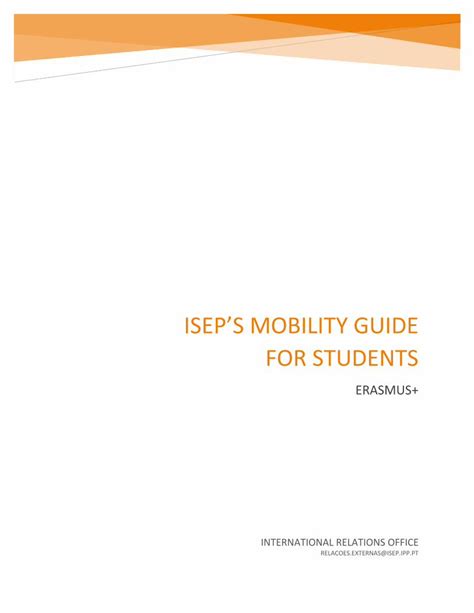 ISEP'S MOBILITY GUIDE FOR STUDENTS

ERASMUS+

INTERNATIONAL RELATIONS OFFICE
RELACOES.EXTERNAS@ISEP.IPP.PT